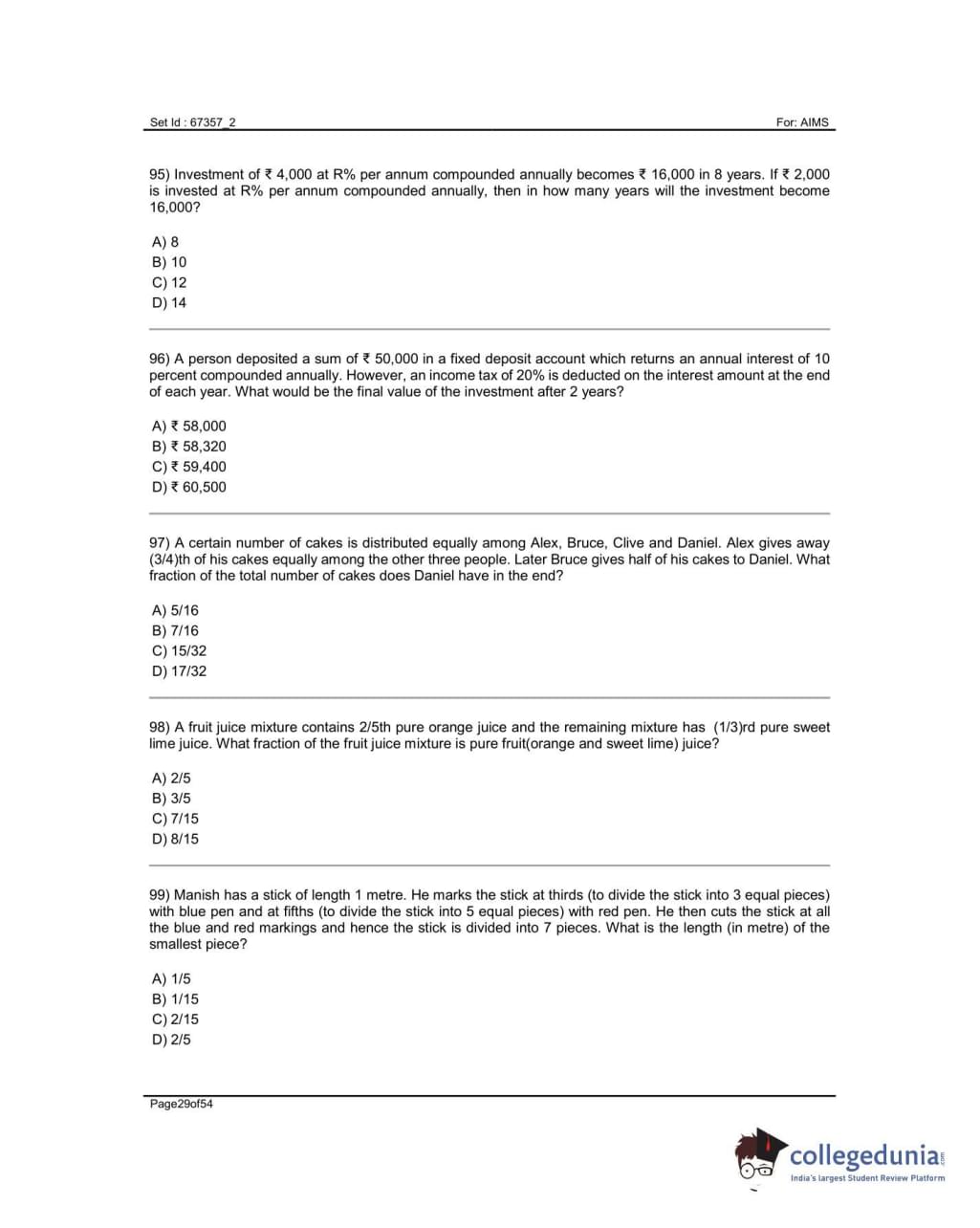 Set Id : 67357_2

For: AIMS

95) Investment of ₹ 4,000 at R% per annum compounded annually becomes ₹ 16,000 in 8 years. If ₹ 2,000 is invested at R% per annum compounded annually, then in how many years will the investment become 16,000?

A) 8
B) 10
C) 12
D) 14

96) A person deposited a sum of ₹ 50,000 in a fixed deposit account which returns an annual interest of 10 percent compounded annually. However, an income tax of 20% is deducted on the interest amount at the end of each year. What would be the final value of the investment after 2 years?

A) ₹ 58,000
B) ₹ 58,320
C) ₹ 59,400
D) ₹ 60,500

97) A certain number of cakes is distributed equally among Alex, Bruce, Clive and Daniel. Alex gives away (3/4)th of his cakes equally among the other three people. Later Bruce gives half of his cakes to Daniel. What fraction of the total number of cakes does Daniel have in the end?

A) 5/16
B) 7/16
C) 15/32
D) 17/32

98) A fruit juice mixture contains 2/5th pure orange juice and the remaining mixture has (1/3)rd pure sweet lime juice. What fraction of the fruit juice mixture is pure fruit(orange and sweet lime) juice?

A) 2/5
B) 3/5
C) 7/15
D) 8/15

99) Manish has a stick of length 1 metre. He marks the stick at thirds (to divide the stick into 3 equal pieces) with blue pen and at fifths (to divide the stick into 5 equal pieces) with red pen. He then cuts the stick at all the blue and red markings and hence the stick is divided into 7 pieces. What is the length (in metre) of the smallest piece?

A) 1/5
B) 1/15
C) 2/15
D) 2/5

Page29of54

collegedunia.com
India's largest Student Review Platform